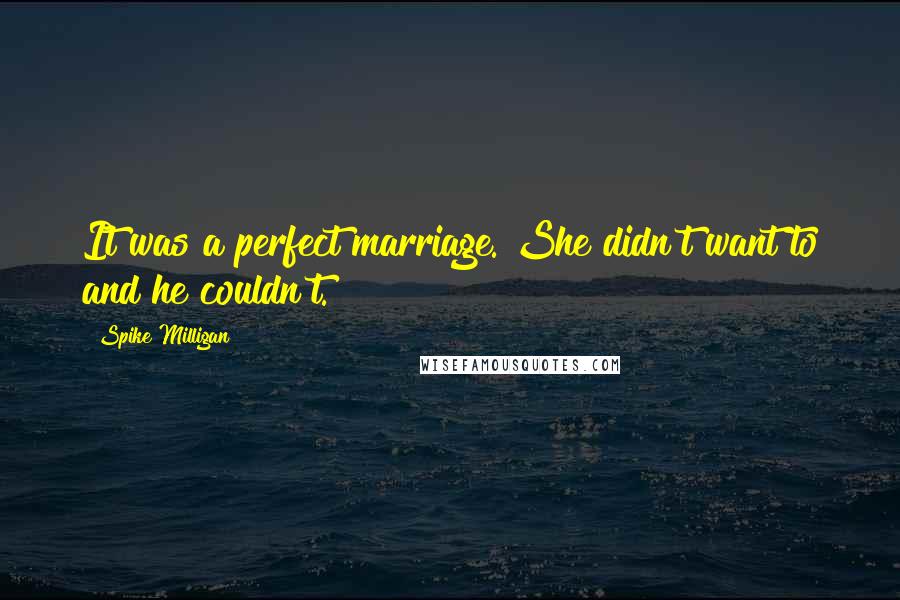 It was a perfect marriage. She didn't want to and he couldn't.

Spike Milligan

WISEFAMOUSQUOTES.COM